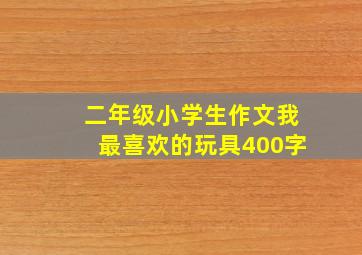 二年级小学生作文我最喜欢的玩具400字